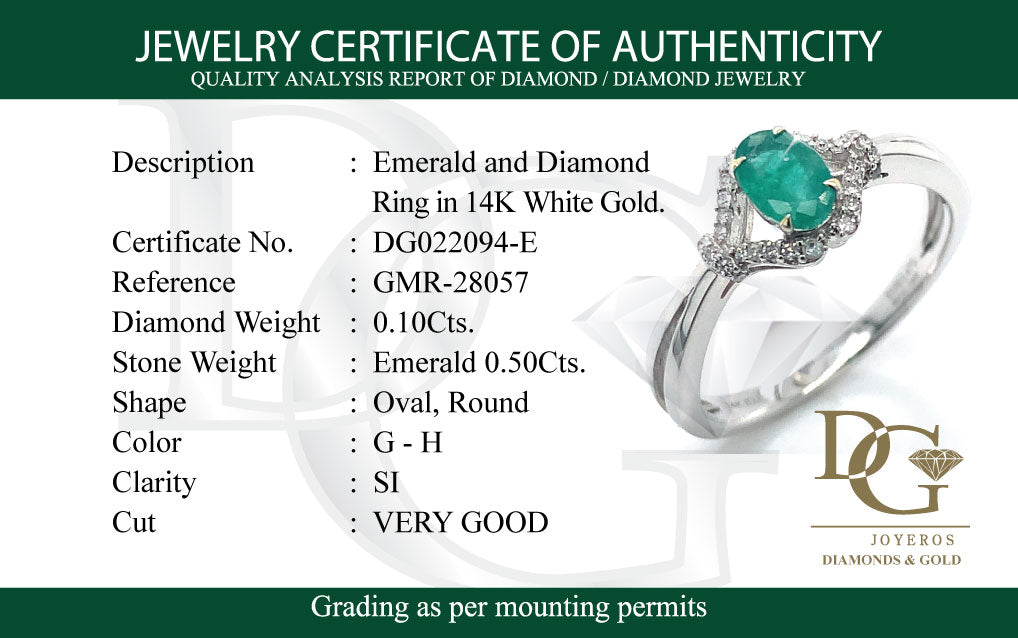 JEWELRY CERTIFICATE OF AUTHENTICITY
QUALITY ANALYSIS REPORT OF DIAMOND / DIAMOND JEWELRY

Description : Emerald and Diamond Ring in 14K White Gold.
Certificate No. : DG022094-E
Reference : GMR-28057
Diamond Weight : 0.10Cts.
Stone Weight : Emerald 0.50Cts.
Shape : Oval, Round
Color : G - H
Clarity : SI
Cut : VERY GOOD

DG
JOYEROS
DIAMONDS & GOLD

Grading as per mounting permits